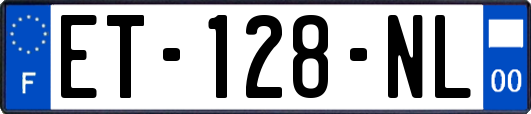 F
ET-128-NL
00